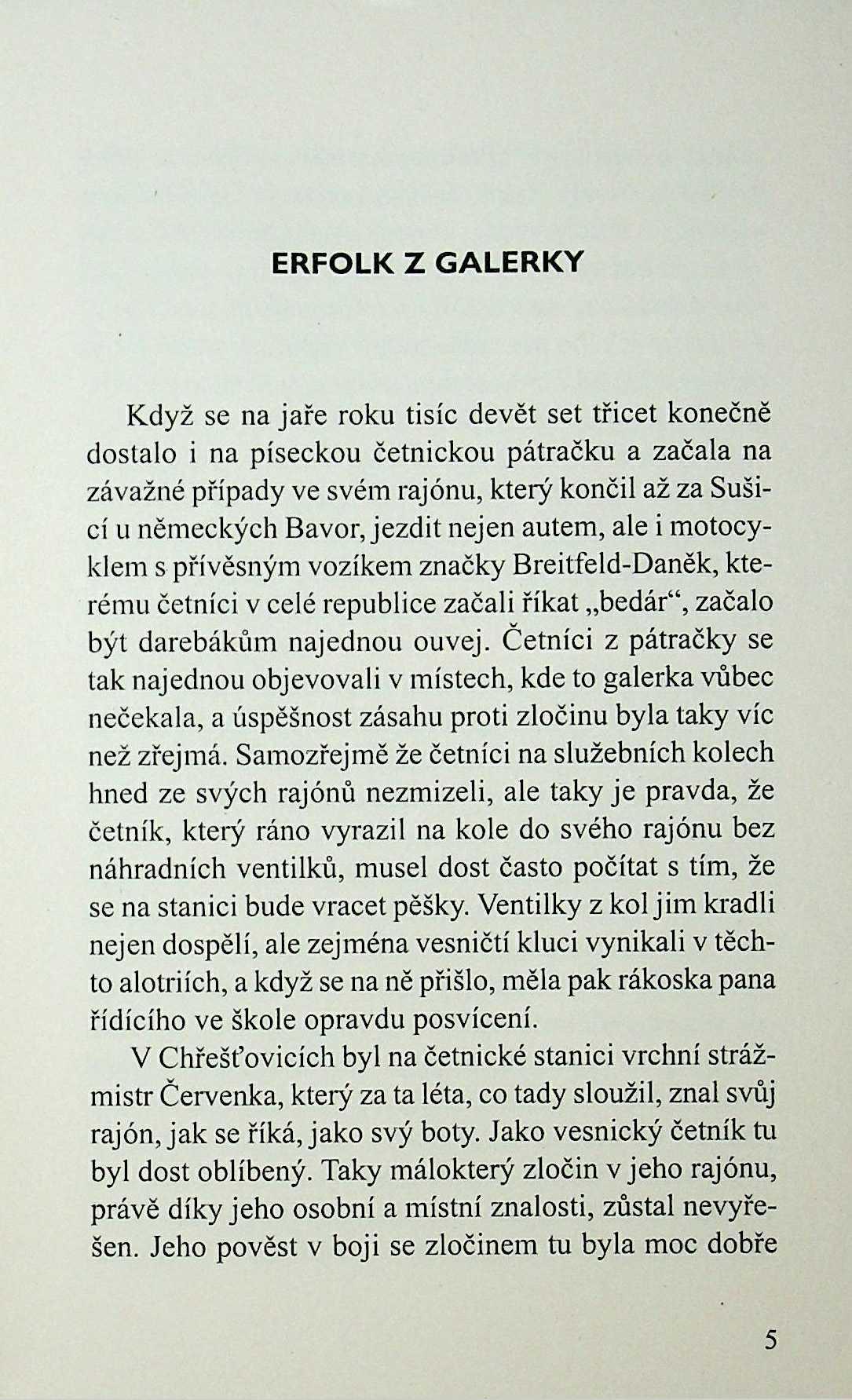 ERFOLK Z GALERKY

Když se na jaře roku tisíc devět set třicet konečně dostalo i na píseckou četnickou pátračku a začala na závažné případy ve svém rajónu, který končil až za Sušicí u německých Bavor, jezdit nejen autem, ale i motocyklem s přívěsným vozíkem značky Breitfeld-Daněk, kterému četníci v celé republice začali říkat „bedár“, začalo být darebákům najednou ouvej. Četníci z pátračky se tak najednou objevovali v místech, kde to galerka vůbec nečekala, a úspěšnost zásahu proti zločinu byla taky víc než zřejmá. Samozřejmě že četníci na služebních kolech hned ze svých rajónů nezmizeli, ale taky je pravda, že četník, který ráno vyrazil na kole do svého rajónu bez náhradních ventilků, musel dost často počítat s tím, že se na stanici bude vracet pěšky. Ventilky z kol jim kradli nejen dospělí, ale zejména vesničtí kluci vynikali v těchto alotriích, a když se na ně přišlo, měla pak rákoska pana řídícího ve škole opravdu posvícení.

V Chřešťovicích byl na četnické stanici vrchní strážmistr Červenka, který za ta léta, co tady sloužil, znal svůj rajón, jak se říká, jako svý boty. Jako vesnický četník tu byl dost oblíbený. Taky málokterý zločin v jeho rajónu, právě díky jeho osobní a místní znalosti, zůstal nevyřešen. Jeho pověst v boji se zločinem tu byla moc dobře

5